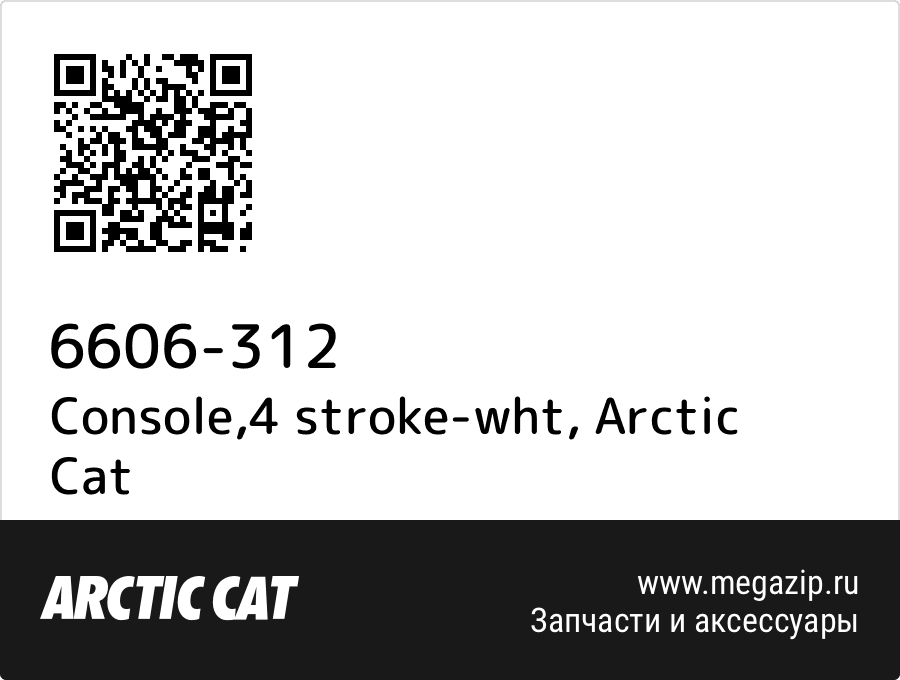 6606-312
Console,4 stroke-wht, Arctic Cat

ARCTIC CAT

www.megazip.ru
Запчасти и аксессуары